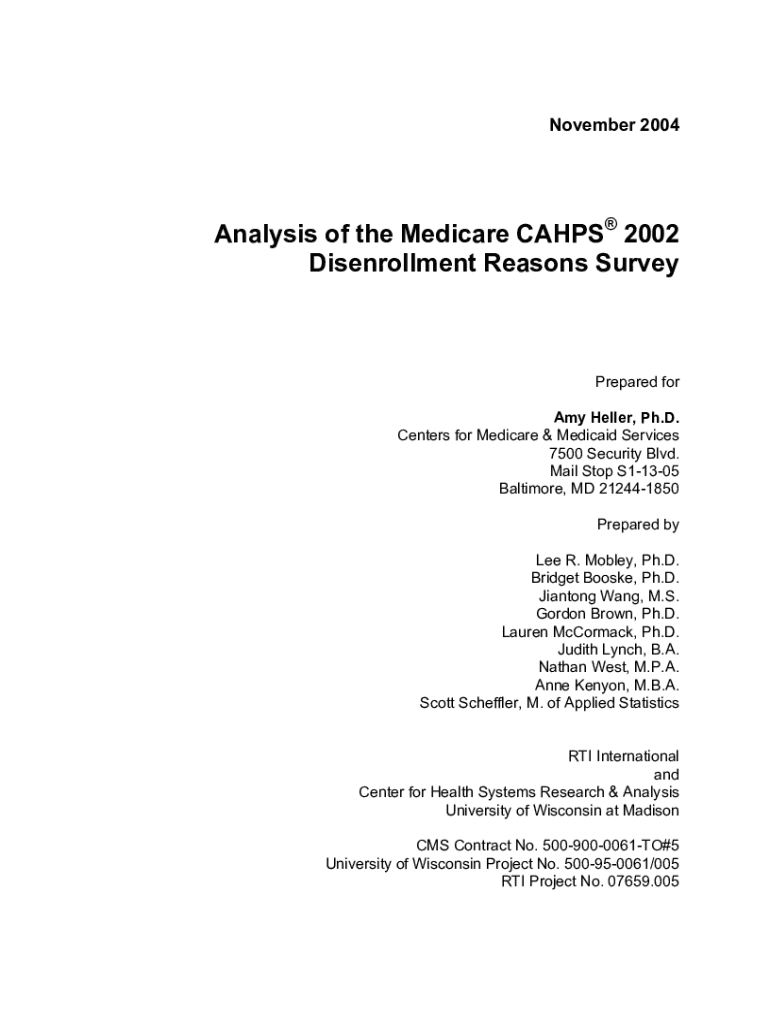 November 2004

Analysis of the Medicare CAHPS® 2002 Disenrollment Reasons Survey

Prepared for

Amy Heller, Ph.D.
Centers for Medicare & Medicaid Services
7500 Security Blvd.
Mail Stop S1-13-05
Baltimore, MD 21244-1850

Prepared by

Lee R. Mobley, Ph.D.
Bridget Booske, Ph.D.
Jiantong Wang, M.S.
Gordon Brown, Ph.D.
Lauren McCormack, Ph.D.
Judith Lynch, B.A.
Nathan West, M.P.A.
Anne Kenyon, M.B.A.
Scott Scheffler, M. of Applied Statistics

RTI International
and
Center for Health Systems Research & Analysis
University of Wisconsin at Madison

CMS Contract No. 500-900-0061-TO#5
University of Wisconsin Project No. 500-95-0061/005
RTI Project No. 07659.005